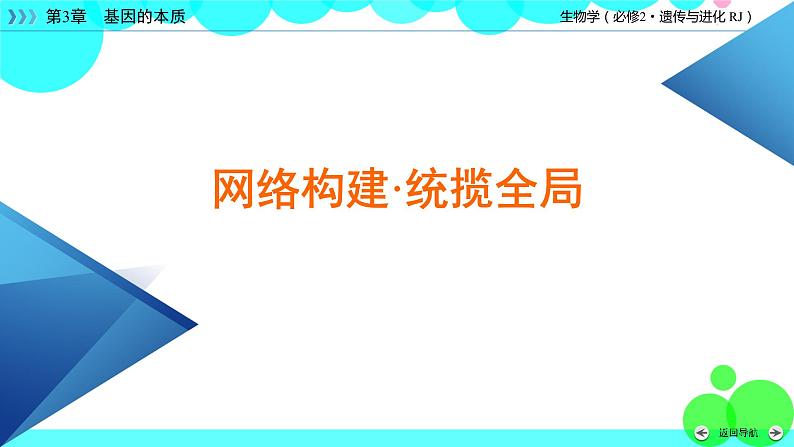 第3章　基因的本质

生物学（必修2·遗传与进化 RJ）

网络构建·统揽全局

返回导航